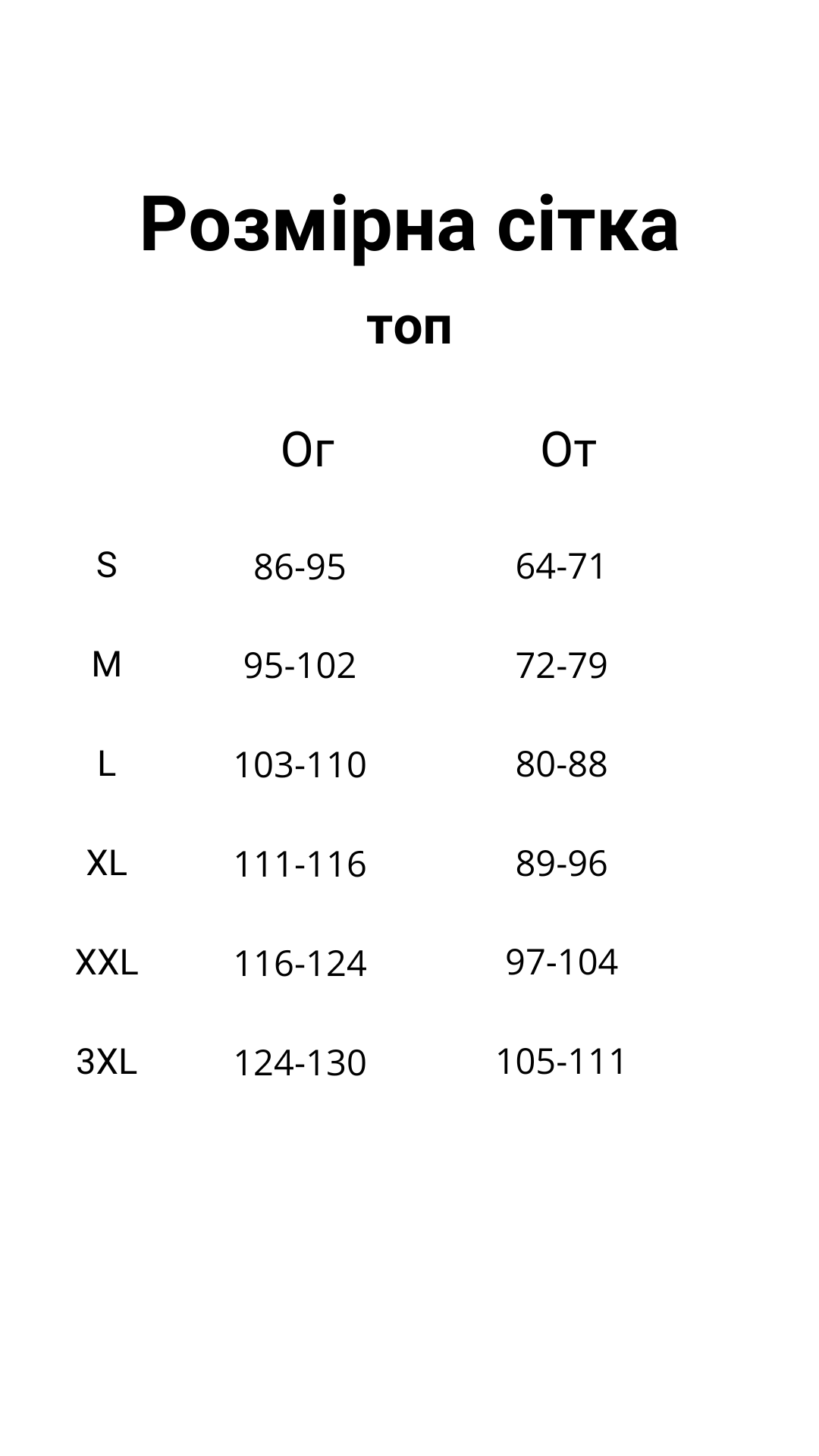 Розмірна сітка

топ

|  | Ог | От |
|---|---|---|
| S | 86-95 | 64-71 |
| M | 95-102 | 72-79 |
| L | 103-110 | 80-88 |
| XL | 111-116 | 89-96 |
| XXL | 116-124 | 97-104 |
| 3XL | 124-130 | 105-111 |